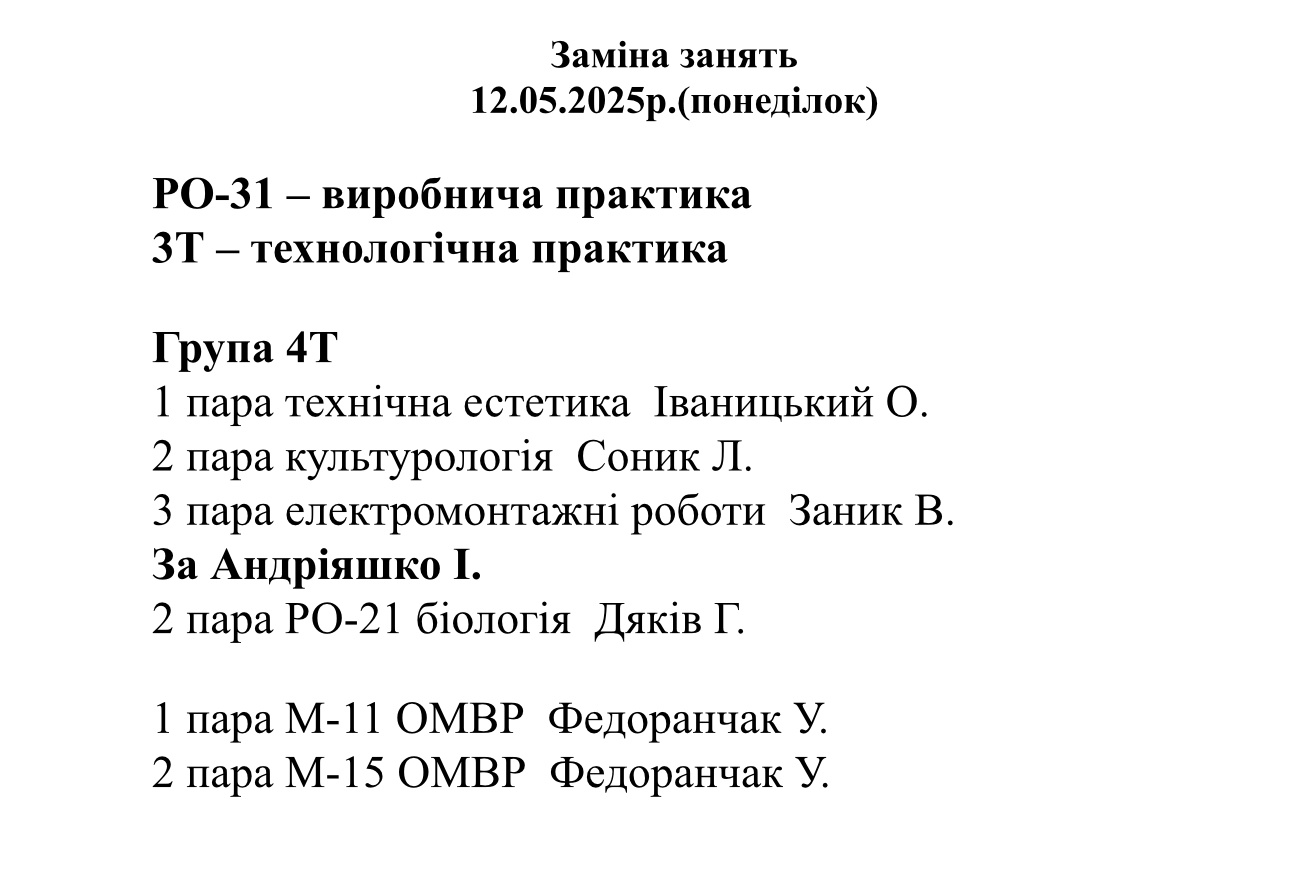 Заміна занять
12.05.2025р.(понеділок)

РО-31 – виробнича практика
3Т – технологічна практика

Група 4Т
1 пара технічна естетика Іваницький О.
2 пара культурологія Соник Л.
3 пара електромонтажні роботи Заник В.
За Андріяшко І.
2 пара РО-21 біологія Дяків Г.

1 пара М-11 ОМВР Федоранчак У.
2 пара М-15 ОМВР Федоранчак У.